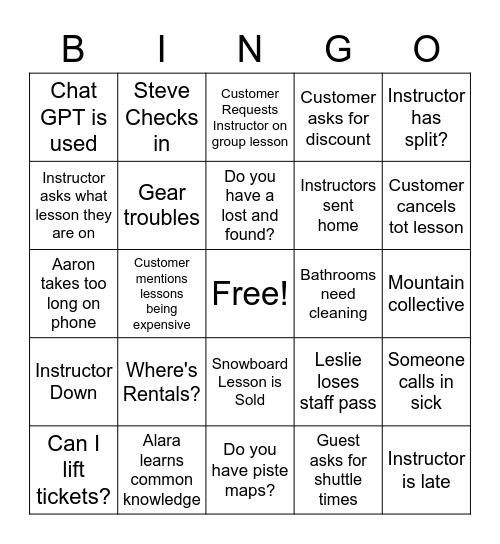 | B | I | N | G | O |
|---|---|---|---|---|
| Chat GPT is used | Steve Checks in | Customer Requests Instructor on group lesson | Customer asks for discount | Instructor has split? |
| Instructor asks what lesson they are on | Gear troubles | Do you have a lost and found? | Instructors sent home | Customer cancels tot lesson |
| Aaron takes too long on phone | Customer mentions lessons being expensive | Free! | Bathrooms need cleaning | Mountain collective |
| Instructor Down | Where's Rentals? | Snowboard Lesson is Sold | Leslie loses staff pass | Someone calls in sick |
| Can I lift tickets? | Alara learns common knowledge | Do you have piste maps? | Guest asks for shuttle times | Instructor is late |